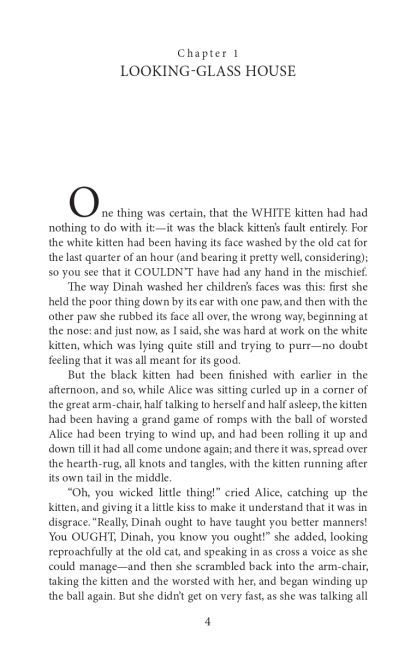 Chapter 1
LOOKING-GLASS HOUSE

One thing was certain, that the WHITE kitten had had nothing to do with it:—it was the black kitten's fault entirely. For the white kitten had been having its face washed by the old cat for the last quarter of an hour (and bearing it pretty well, considering); so you see that it COULDN'T have had any hand in the mischief.

The way Dinah washed her children's faces was this: first she held the poor thing down by its ear with one paw, and then with the other paw she rubbed its face all over, the wrong way, beginning at the nose: and just now, as I said, she was hard at work on the white kitten, which was lying quite still and trying to purr—no doubt feeling that it was all meant for its good.

But the black kitten had been finished with earlier in the afternoon, and so, while Alice was sitting curled up in a corner of the great arm-chair, half talking to herself and half asleep, the kitten had been having a grand game of romps with the ball of worsted Alice had been trying to wind up, and had been rolling it up and down till it had all come undone again; and there it was, spread over the hearth-rug, all knots and tangles, with the kitten running after its own tail in the middle.

"Oh, you wicked little thing!" cried Alice, catching up the kitten, and giving it a little kiss to make it understand that it was in disgrace. "Really, Dinah ought to have taught you better manners! You OUGHT, Dinah, you know you ought!" she added, looking reproachfully at the old cat, and speaking in as cross a voice as she could manage—and then she scrambled back into the arm-chair, taking the kitten and the worsted with her, and began winding up the ball again. But she didn't get on very fast, as she was talking all

4